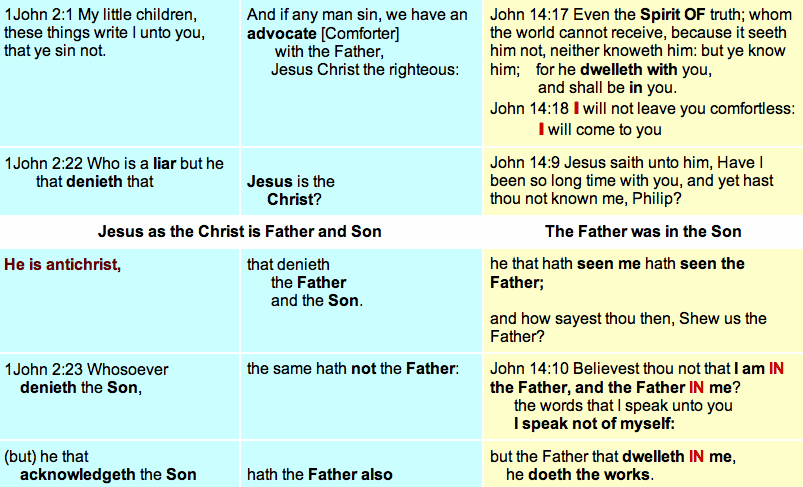 | | | |
|---|---|---|
| 1John 2:1 My little children, these things write I unto you, that ye sin not. | And if any man sin, we have an advocate [Comforter] with the Father, Jesus Christ the righteous: | John 14:17 Even the Spirit OF truth; whom the world cannot receive, because it seeth him not, neither knoweth him: but ye know him; for he dwelleth with you, and shall be in you. John 14:18 I will not leave you comfortless: I will come to you |
| 1John 2:22 Who is a liar but he that denieth that | Jesus is the Christ? | John 14:9 Jesus saith unto him, Have I been so long time with you, and yet hast thou not known me, Philip? |
| Jesus as the Christ is Father and Son | | The Father was in the Son |
| He is antichrist, | that denieth the Father and the Son. | he that hath seen me hath seen the Father; and how sayest thou then, Shew us the Father? |
| 1John 2:23 Whosoever denieth the Son, | the same hath not the Father: | John 14:10 Believest thou not that I am IN the Father, and the Father IN me? the words that I speak unto you I speak not of myself: |
| (but) he that acknowledgeth the Son | hath the Father also | but the Father that dwelleth IN me, he doeth the works. |